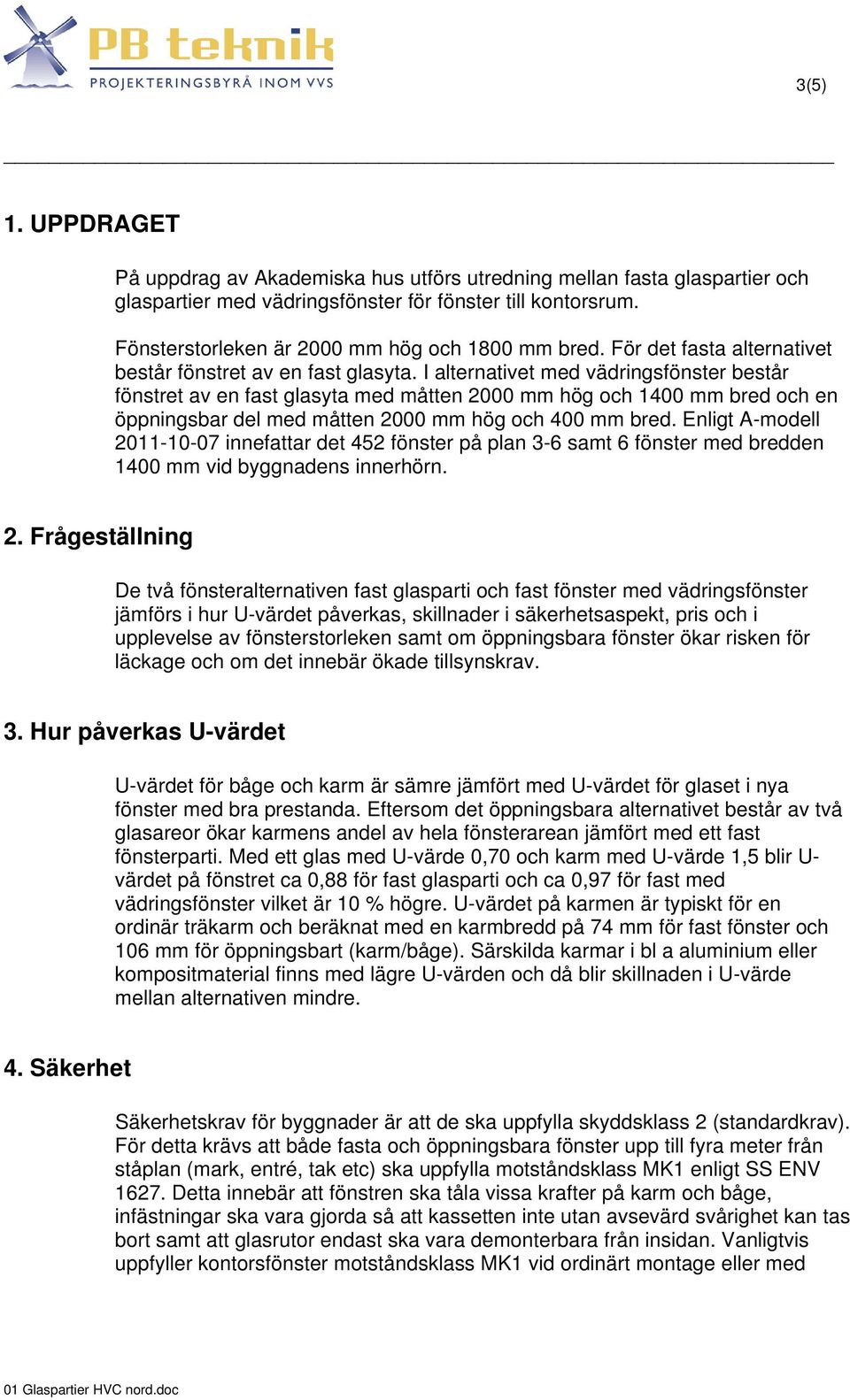 PB teknik
PROJEKTERINGSBYRÅ INOM VVS

3(5)

1. UPPDRAGET

På uppdrag av Akademiska hus utförs utredning mellan fasta glaspartier och glaspartier med vädringsfönster för fönster till kontorsrum.

Fönsterstorleken är 2000 mm hög och 1800 mm bred. För det fasta alternativet består fönstret av en fast glasyta. I alternativet med vädringsfönster består fönstret av en fast glasyta med måtten 2000 mm hög och 1400 mm bred och en öppningsbar del med måtten 2000 mm hög och 400 mm bred. Enligt A-modell 2011-10-07 innefattar det 452 fönster på plan 3-6 samt 6 fönster med bredden 1400 mm vid byggnadens innerhörn.

2. Frågeställning

De två fönsteralternativen fast glasparti och fast fönster med vädringsfönster jämförs i hur U-värdet påverkas, skillnader i säkerhetsaspekt, pris och i upplevelse av fönsterstorleken samt om öppningsbara fönster ökar risken för läckage och om det innebär ökade tillsynskrav.

3. Hur påverkas U-värdet

U-värdet för båge och karm är sämre jämfört med U-värdet för glaset i nya fönster med bra prestanda. Eftersom det öppningsbara alternativet består av två glasareor ökar karmens andel av hela fönsterarean jämfört med ett fast fönsterparti. Med ett glas med U-värde 0,70 och karm med U-värde 1,5 blir U-värdet på fönstret ca 0,88 för fast glasparti och ca 0,97 för fast med vädringsfönster vilket är 10 % högre. U-värdet på karmen är typiskt för en ordinär träkarm och beräknat med en karmbredd på 74 mm för fast fönster och 106 mm för öppningsbart (karm/båge). Särskilda karmar i bl a aluminium eller kompositmaterial finns med lägre U-värden och då blir skillnaden i U-värde mellan alternativen mindre.

4. Säkerhet

Säkerhetskrav för byggnader är att de ska uppfylla skyddsklass 2 (standardkrav). För detta krävs att både fasta och öppningsbara fönster upp till fyra meter från ståplan (mark, entré, tak etc) ska uppfylla motståndsklass MK1 enligt SS ENV 1627. Detta innebär att fönstren ska tåla vissa krafter på karm och båge, infästningar ska vara gjorda så att kassetten inte utan avsevärd svårighet kan tas bort samt att glasrutor endast ska vara demonterbara från insidan. Vanligtvis uppfyller kontorsfönster motståndsklass MK1 vid ordinärt montage eller med

01 Glaspartier HVC nord.doc